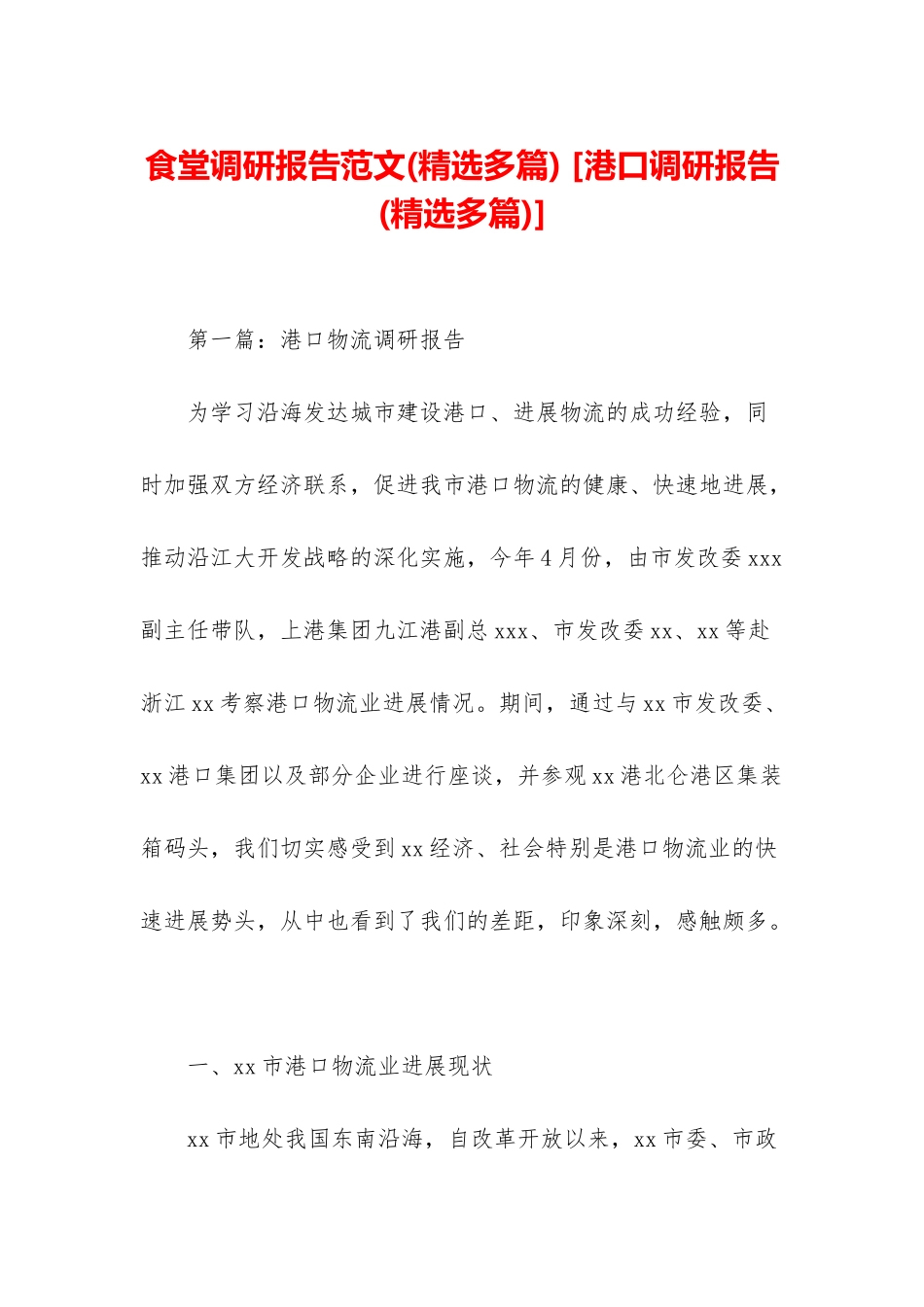 食堂调研报告范文(精选多篇) [港口调研报告(精选多篇)]

第一篇：港口物流调研报告

为学习沿海发达城市建设港口、进展物流的成功经验，同时加强双方经济联系，促进我市港口物流的健康、快速地进展，推动沿江大开发战略的深化实施，今年4月份，由市发改委xxx副主任带队，上港集团九江港副总xxx、市发改委xx、xx等赴浙江xx考察港口物流业进展情况。期间，通过与xx市发改委、xx港口集团以及部分企业进行座谈，并参观xx港北仑港区集装箱码头，我们切实感受到xx经济、社会特别是港口物流业的快速进展势头，从中也看到了我们的差距，印象深刻，感触颇多。

一、xx市港口物流业进展现状

xx市地处我国东南沿海，自改革开放以来，xx市委、市政